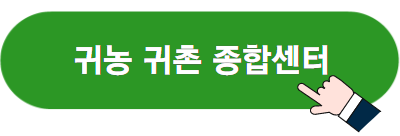 귀농 귀촌 종합센터